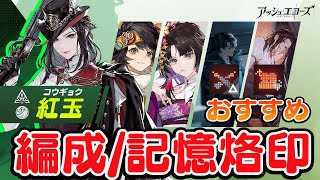 アッシュエコーズ

コウギョク
紅玉

おすすめ

編成/記憶烙印